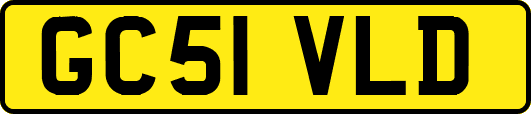 GC51 VLD